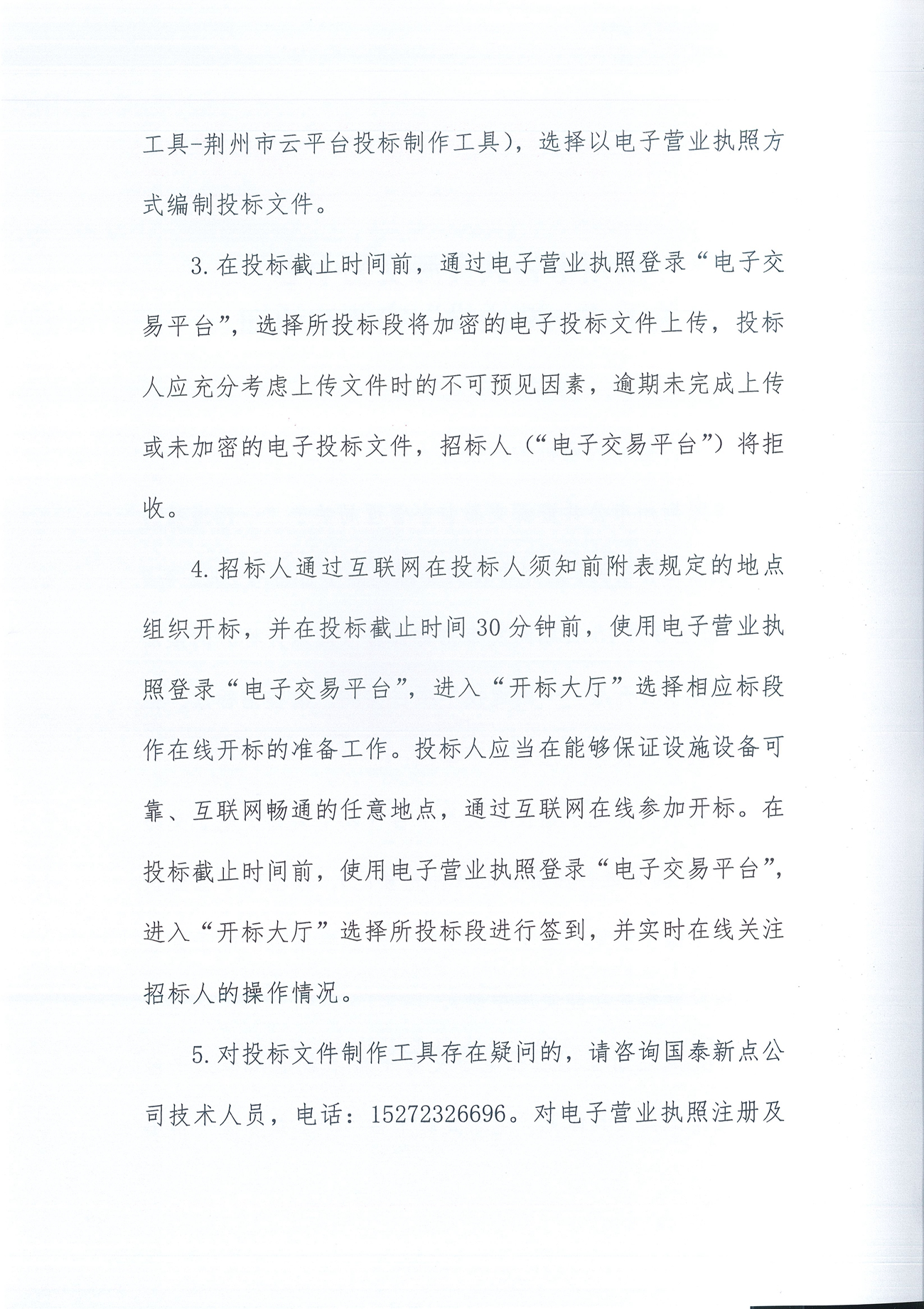 工具-荆州市云平台投标制作工具），选择以电子营业执照方式编制投标文件。

3.在投标截止时间前，通过电子营业执照登录“电子交易平台”，选择所投标段将加密的电子投标文件上传，投标人应充分考虑上传文件时的不可预见因素，逾期未完成上传或未加密的电子投标文件，招标人（“电子交易平台”）将拒收。

4.招标人通过互联网在投标人须知前附表规定的地点组织开标，并在投标截止时间30分钟前，使用电子营业执照登录“电子交易平台”，进入“开标大厅”选择相应标段作在线开标的准备工作。投标人应当在能够保证设施设备可靠、互联网畅通的任意地点，通过互联网在线参加开标。在投标截止时间前，使用电子营业执照登录“电子交易平台”，进入“开标大厅”选择所投标段进行签到，并实时在线关注招标人的操作情况。

5.对投标文件制作工具存在疑问的，请咨询国泰新点公司技术人员，电话：15272326696。对电子营业执照注册及